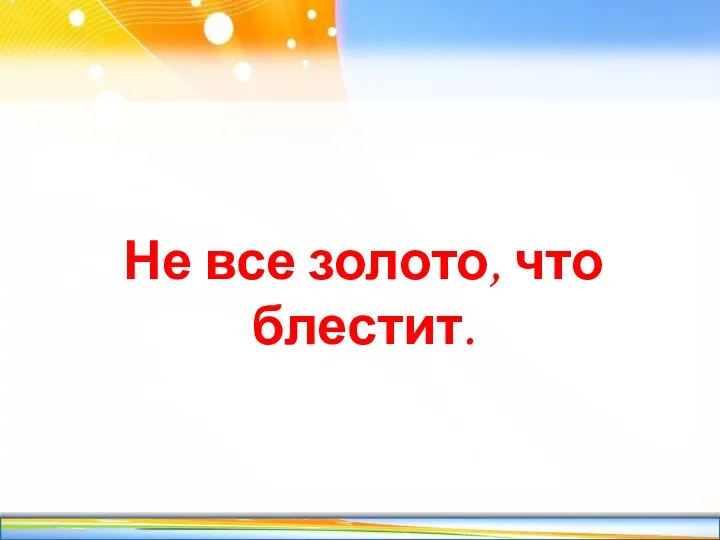 Не все золото, что блестит.